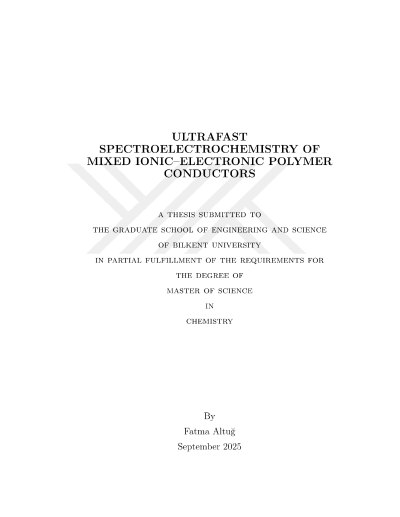 ULTRAFAST SPECTROELECTROCHEMISTRY OF MIXED IONIC–ELECTRONIC POLYMER CONDUCTORS

A THESIS SUBMITTED TO
THE GRADUATE SCHOOL OF ENGINEERING AND SCIENCE
OF BILKENT UNIVERSITY
IN PARTIAL FULFILLMENT OF THE REQUIREMENTS FOR
THE DEGREE OF
MASTER OF SCIENCE
IN
CHEMISTRY

By
Fatma Altuğ
September 2025